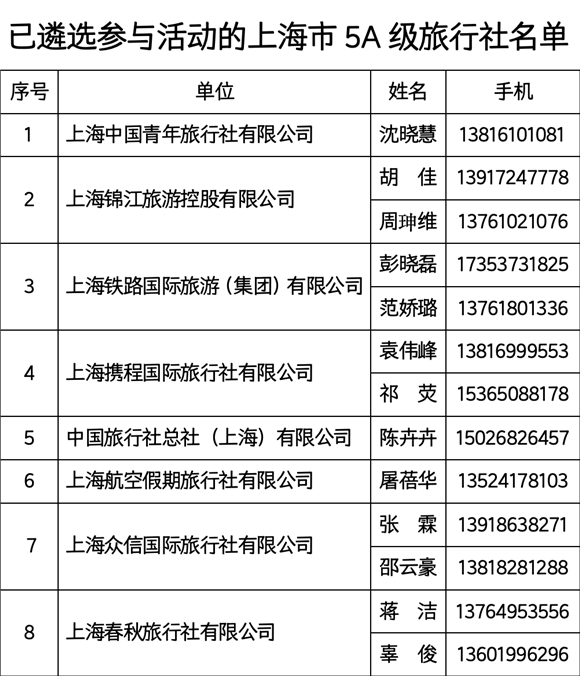 已遴选参与活动的上海市 5A 级旅行社名单

| 序号 | 单位 | 姓名 | 手机 |
|---|---|---|---|
| 1 | 上海中国青年旅行社有限公司 | 沈晓慧 | 13816101081 |
| 2 | 上海锦江旅游控股有限公司 | 胡 佳 | 13917247778 |
|  |  | 周珅维 | 13761021076 |
| 3 | 上海铁路国际旅游（集团）有限公司 | 彭晓磊 | 17353731825 |
|  |  | 范娇璐 | 13761801336 |
| 4 | 上海携程国际旅行社有限公司 | 袁伟峰 | 13816999553 |
|  |  | 祁 荧 | 15365088178 |
| 5 | 中国旅行社总社（上海）有限公司 | 陈卉卉 | 15026826457 |
| 6 | 上海航空假期旅行社有限公司 | 屠蓓华 | 13524178103 |
| 7 | 上海众信国际旅行社有限公司 | 张 霖 | 13918638271 |
|  |  | 邵云豪 | 13818281288 |
| 8 | 上海春秋旅行社有限公司 | 蒋 洁 | 13764953556 |
|  |  | 辜 俊 | 13601996296 |